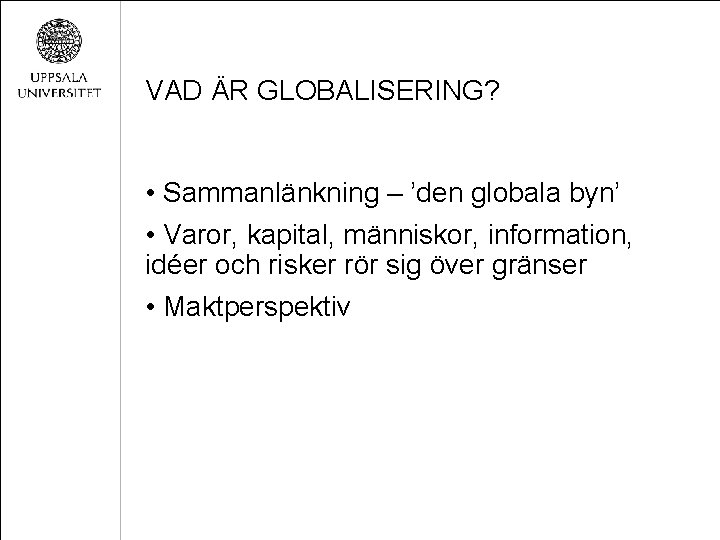 UPPSALA UNIVERSITET

VAD ÄR GLOBALISERING?

• Sammanlänkning – ’den globala byn’

• Varor, kapital, människor, information, idéer och risker rör sig över gränser

• Maktperspektiv